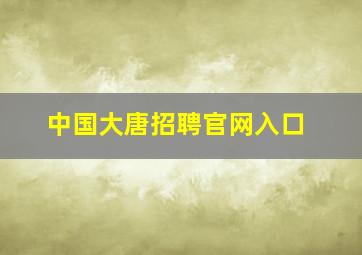 中国大唐招聘官网入口